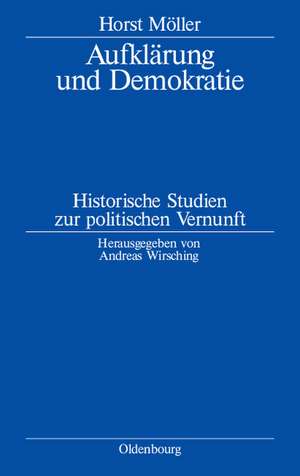 Horst Möller

Aufklärung und Demokratie

Historische Studien zur politischen Vernunft

Herausgegeben von Andreas Wirsching

Oldenbourg